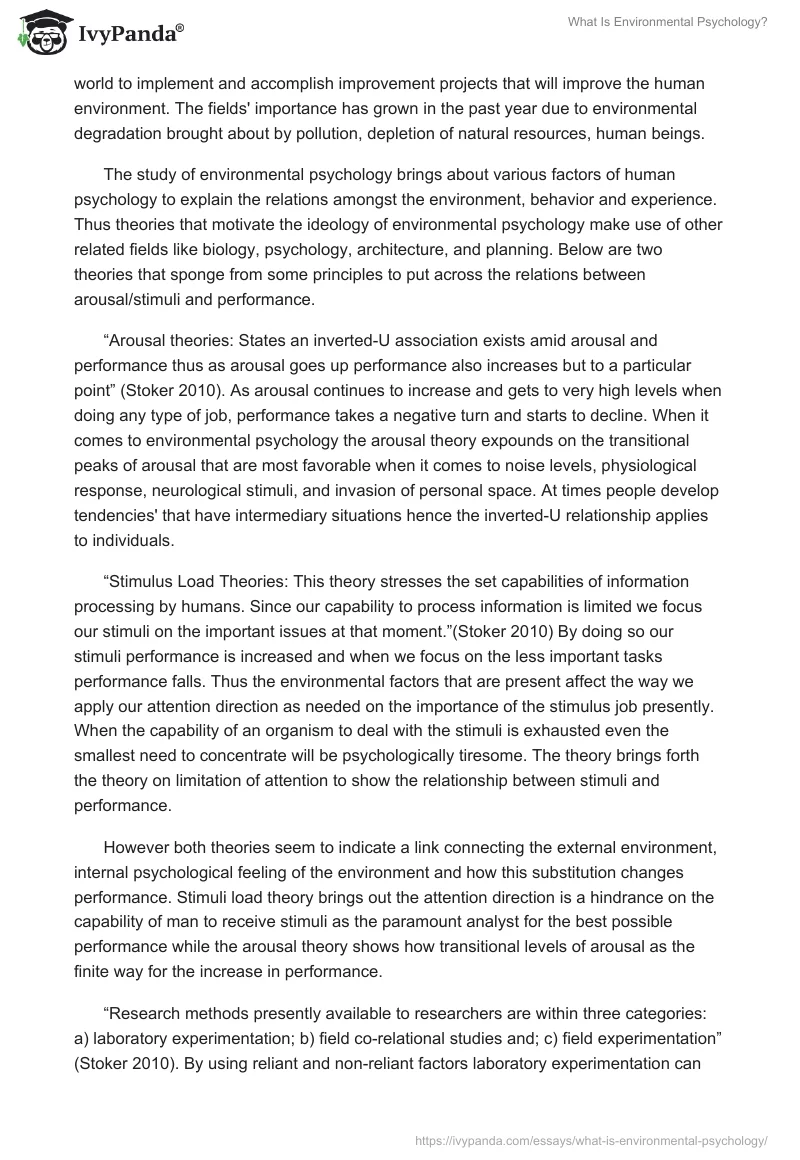 IvyPanda®

What Is Environmental Psychology?

world to implement and accomplish improvement projects that will improve the human environment. The fields' importance has grown in the past year due to environmental degradation brought about by pollution, depletion of natural resources, human beings.

The study of environmental psychology brings about various factors of human psychology to explain the relations amongst the environment, behavior and experience. Thus theories that motivate the ideology of environmental psychology make use of other related fields like biology, psychology, architecture, and planning. Below are two theories that sponge from some principles to put across the relations between arousal/stimuli and performance.

“Arousal theories: States an inverted-U association exists amid arousal and performance thus as arousal goes up performance also increases but to a particular point” (Stoker 2010). As arousal continues to increase and gets to very high levels when doing any type of job, performance takes a negative turn and starts to decline. When it comes to environmental psychology the arousal theory expounds on the transitional peaks of arousal that are most favorable when it comes to noise levels, physiological response, neurological stimuli, and invasion of personal space. At times people develop tendencies' that have intermediary situations hence the inverted-U relationship applies to individuals.

“Stimulus Load Theories: This theory stresses the set capabilities of information processing by humans. Since our capability to process information is limited we focus our stimuli on the important issues at that moment.”(Stoker 2010) By doing so our stimuli performance is increased and when we focus on the less important tasks performance falls. Thus the environmental factors that are present affect the way we apply our attention direction as needed on the importance of the stimulus job presently. When the capability of an organism to deal with the stimuli is exhausted even the smallest need to concentrate will be psychologically tiresome. The theory brings forth the theory on limitation of attention to show the relationship between stimuli and performance.

However both theories seem to indicate a link connecting the external environment, internal psychological feeling of the environment and how this substitution changes performance. Stimuli load theory brings out the attention direction is a hindrance on the capability of man to receive stimuli as the paramount analyst for the best possible performance while the arousal theory shows how transitional levels of arousal as the finite way for the increase in performance.

“Research methods presently available to researchers are within three categories: a) laboratory experimentation; b) field co-relational studies and; c) field experimentation” (Stoker 2010). By using reliant and non-reliant factors laboratory experimentation can

https://ivypanda.com/essays/what-is-environmental-psychology/